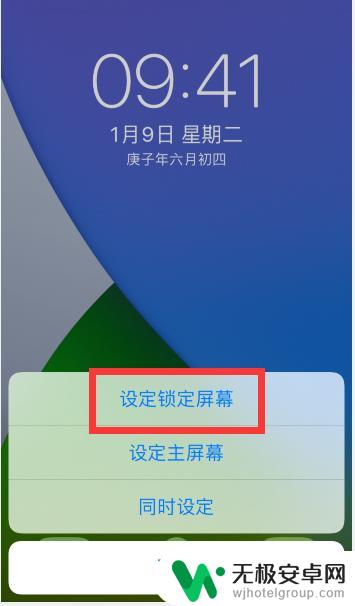 09:41
1月9日 星期二
庚子年六月初四

设定锁定屏幕
设定主屏幕
同时设定

无极安卓网
wjhotelgroup.com